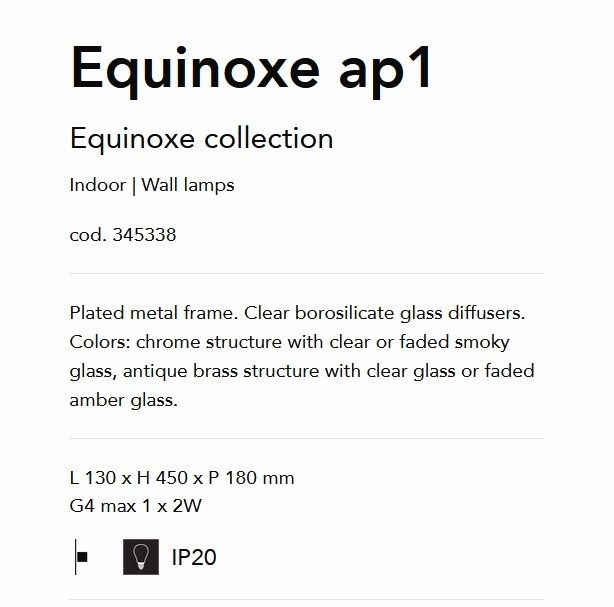 Equinoxe ap1

Equinoxe collection

Indoor | Wall lamps

cod. 345338

Plated metal frame. Clear borosilicate glass diffusers. Colors: chrome structure with clear or faded smoky glass, antique brass structure with clear glass or faded amber glass.

L 130 x H 450 x P 180 mm
G4 max 1 x 2W

IP20